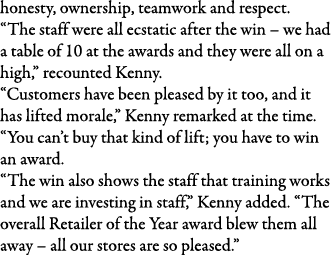 honesty, ownership, teamwork and respect.
“The staff were all ecstatic after the win – we had a table of 10 at the awards and they were all on a high,” recounted Kenny.
“Customers have been pleased by it too, and it has lifted morale,” Kenny remarked at the time. “You can’t buy that kind of lift; you have to win an award.
“The win also shows the staff that training works and we are investing in staff,” Kenny added. “The overall Retailer of the Year award blew them all away – all our stores are so pleased.”